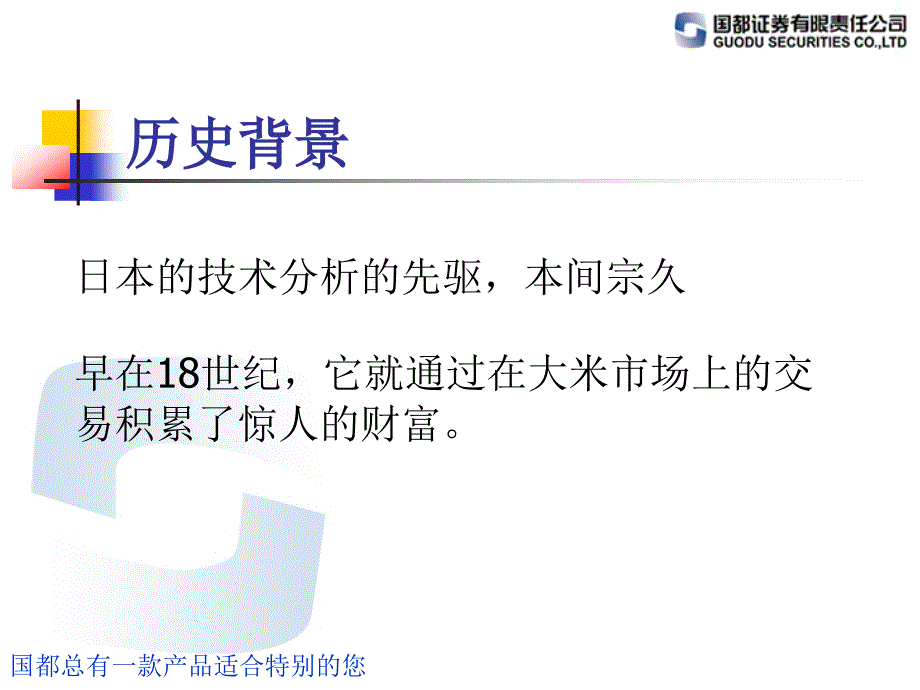 国都证券有限责任公司
GUODU SECURITIES CO.,LTD

历史背景

日本的技术分析的先驱，本间宗久

早在18世纪，它就通过在大米市场上的交易积累了惊人的财富。

国都总有一款产品适合特别的您